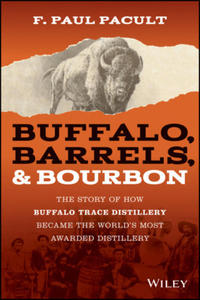 F. PAUL PACULT

BUFFALO, BARRELS, & BOURBON

THE STORY OF HOW BUFFALO TRACE DISTILLERY BECAME THE WORLD'S MOST AWARDED DISTILLERY

WILEY